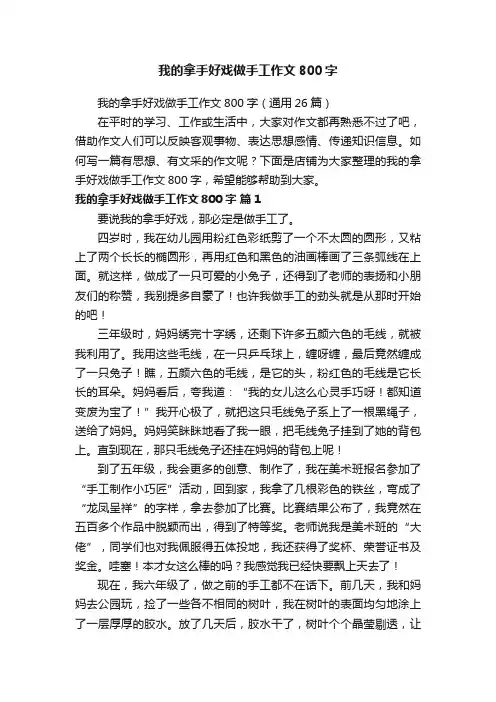 我的拿手好戏做手工作文 800 字

我的拿手好戏做手工作文 800 字（通用 26 篇）

在平时的学习、工作或生活中，大家对作文都再熟悉不过了吧，借助作文人们可以反映客观事物、表达思想感情、传递知识信息。如何写一篇有思想、有文采的作文呢？下面是店铺为大家整理的我的拿手好戏做手工作文 800 字，希望能够帮助到大家。

我的拿手好戏做手工作文 800 字 篇 1

要说我的拿手好戏，那必定是做手工了。

四岁时，我在幼儿园用粉红色彩纸剪了一个不太圆的圆形，又粘上了两个长长的椭圆形，再用红色和黑色的油画棒画了三条弧线在上面。就这样，做成了一只可爱的小兔子，还得到了老师的表扬和小朋友们的称赞，我别提多自豪了！也许我做手工的劲头就是从那时开始的吧！

三年级时，妈妈绣完十字绣，还剩下许多五颜六色的毛线，就被我利用了。我用这些毛线，在一只乒乓球上，缠呀缠，最后竟然缠成了一只兔子！瞧，五颜六色的毛线，是它的头，粉红色的毛线是它长长的耳朵。妈妈看后，夸我道：“我的女儿这么心灵手巧呀！都知道变废为宝了！”我开心极了，就把这只毛线兔子系上了一根黑绳子，送给了妈妈。妈妈笑眯眯地看了我一眼，把毛线兔子挂到了她的背包上。直到现在，那只毛线兔子还挂在妈妈的背包上呢！

到了五年级，我会更多的创意、制作了，我在美术班报名参加了“手工制作小巧匠”活动，回到家，我拿了几根彩色的铁丝，弯成了“龙凤呈祥”的字样，拿去参加了比赛。比赛结果公布了，我竟然在五百多个作品中脱颖而出，得到了特等奖。老师说我是美术班的“大佬”，同学们也对我佩服得五体投地，我还获得了奖杯、荣誉证书及奖金。哇塞！本才女这么棒的吗？我感觉我已经快要飘上天去了！

现在，我六年级了，做之前的手工都不在话下。前几天，我和妈妈去公园玩，捡了一些各不相同的树叶，我在树叶的表面均匀地涂上了一层厚厚的胶水。放了几天后，胶水干了，树叶个个晶莹剔透，让